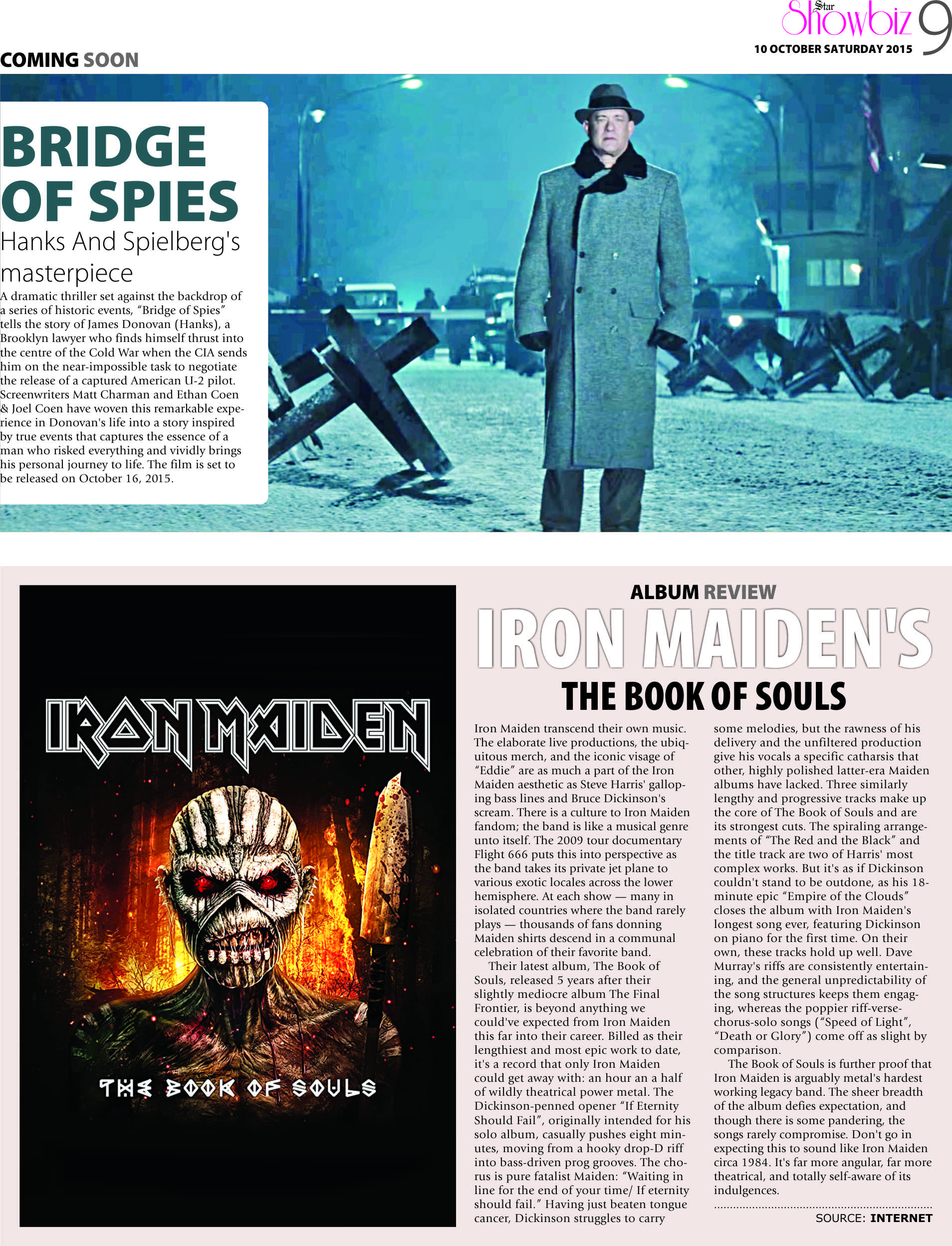 Star Showbiz 9
10 OCTOBER SATURDAY 2015

COMING SOON

BRIDGE OF SPIES

Hanks And Spielberg's masterpiece

A dramatic thriller set against the backdrop of a series of historic events, "Bridge of Spies" tells the story of James Donovan (Hanks), a Brooklyn lawyer who finds himself thrust into the centre of the Cold War when the CIA sends him on the near-impossible task to negotiate the release of a captured American U-2 pilot. Screenwriters Matt Charman and Ethan Coen & Joel Coen have woven this remarkable experience in Donovan's life into a story inspired by true events that captures the essence of a man who risked everything and vividly brings his personal journey to life. The film is set to be released on October 16, 2015.

IRON MAIDEN

THE BOOK OF SOULS

ALBUM REVIEW

IRON MAIDEN'S

THE BOOK OF SOULS

Iron Maiden transcend their own music. The elaborate live productions, the ubiquitous merch, and the iconic visage of "Eddie" are as much a part of the Iron Maiden aesthetic as Steve Harris' galloping bass lines and Bruce Dickinson's scream. There is a culture to Iron Maiden fandom; the band is like a musical genre unto itself. The 2009 tour documentary Flight 666 puts this into perspective as the band takes its private jet plane to various exotic locales across the lower hemisphere. At each show — many in isolated countries where the band rarely plays — thousands of fans donning Maiden shirts descend in a communal celebration of their favorite band.

Their latest album, The Book of Souls, released 5 years after their slightly mediocre album The Final Frontier, is beyond anything we could've expected from Iron Maiden this far into their career. Billed as their lengthiest and most epic work to date, it's a record that only Iron Maiden could get away with: an hour an a half of wildly theatrical power metal. The Dickinson-penned opener "If Eternity Should Fail", originally intended for his solo album, casually pushes eight minutes, moving from a hooky drop-D riff into bass-driven prog grooves. The chorus is pure fatalist Maiden: "Waiting in line for the end of your time/ If eternity should fail." Having just beaten tongue cancer, Dickinson struggles to carry some melodies, but the rawness of his delivery and the unfiltered production give his vocals a specific catharsis that other, highly polished latter-era Maiden albums have lacked. Three similarly lengthy and progressive tracks make up the core of The Book of Souls and are its strongest cuts. The spiraling arrangements of "The Red and the Black" and the title track are two of Harris' most complex works. But it's as if Dickinson couldn't stand to be outdone, as his 18-minute epic "Empire of the Clouds" closes the album with Iron Maiden's longest song ever, featuring Dickinson on piano for the first time. On their own, these tracks hold up well. Dave Murray's riffs are consistently entertaining, and the general unpredictability of the song structures keeps them engaging, whereas the poppier riff-verse-chorus-solo songs ("Speed of Light", "Death or Glory") come off as slight by comparison.

The Book of Souls is further proof that Iron Maiden is arguably metal's hardest working legacy band. The sheer breadth of the album defies expectation, and though there is some pandering, the songs rarely compromise. Don't go in expecting this to sound like Iron Maiden circa 1984. It's far more angular, far more theatrical, and totally self-aware of its indulgences.

SOURCE: INTERNET